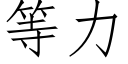 等力